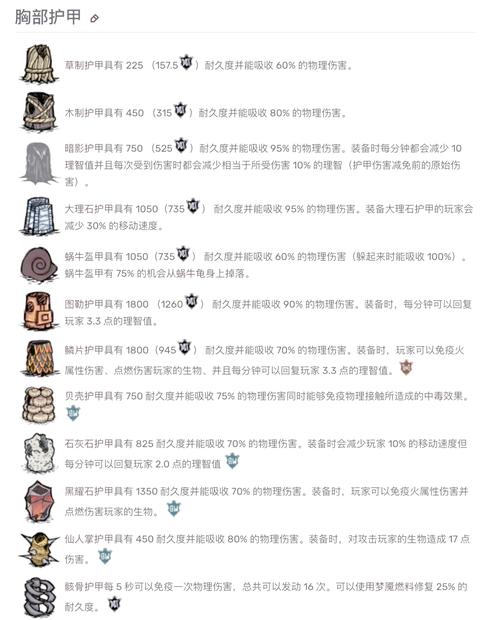 胸部护甲

草制护甲具有 225 （157.5 ）耐久度并能吸收 60% 的物理伤害。

木制护甲具有 450 （315 ）耐久度并能吸收 80% 的物理伤害。

暗影护甲具有 750 （525 ）耐久度并能吸收 95% 的物理伤害。装备时每分钟都会减少 10 理智值并且每次受到伤害时都会减少相当于所受伤害 10% 的理智（护甲伤害减免前的原始伤害）。

大理石护甲具有 1050（735 ） 耐久度并能吸收 95% 的物理伤害。装备大理石护甲的玩家会减少 30% 的移动速度。

蜗牛盔甲具有 1050（735 ） 耐久度并能吸收 60% 的物理伤害（躲起来时能吸收 100%）。蜗牛盔甲有 75% 的机会从蜗牛龟身上掉落。

图勒护甲具有 1800 （1260 ） 耐久度并能吸收 90% 的物理伤害。装备时，每分钟可以回复玩家 3.3 点的理智值。

鳞片护甲具有 1800（945 ） 耐久度并能吸收 70% 的物理伤害。装备时，玩家可以免疫火属性伤害、点燃伤害玩家的生物、并且每分钟可以回复玩家 3.3 点的理智值。

贝壳护甲具有 750 耐久度并能吸收 75% 的物理伤害同时能够免疫物理接触所造成的中毒效果。

石灰石护甲具有 825 耐久度并能吸收 70% 的物理伤害。装备时会减少玩家 10% 的移动速度但每分钟可以回复玩家 2.0 点的理智值

黑耀石护甲具有 1350 耐久度并能吸收 70% 的物理伤害。装备时，玩家可以免疫火属性伤害并点燃伤害玩家的生物。

仙人掌护甲具有 450 耐久度并能吸收 80% 的物理伤害。装备时，对攻击玩家的生物造成 17 点伤害。

骸骨护甲每 5 秒可以免疫一次物理伤害，总共可以发动 16 次。可以使用梦魇燃料修复 25% 的耐久度。